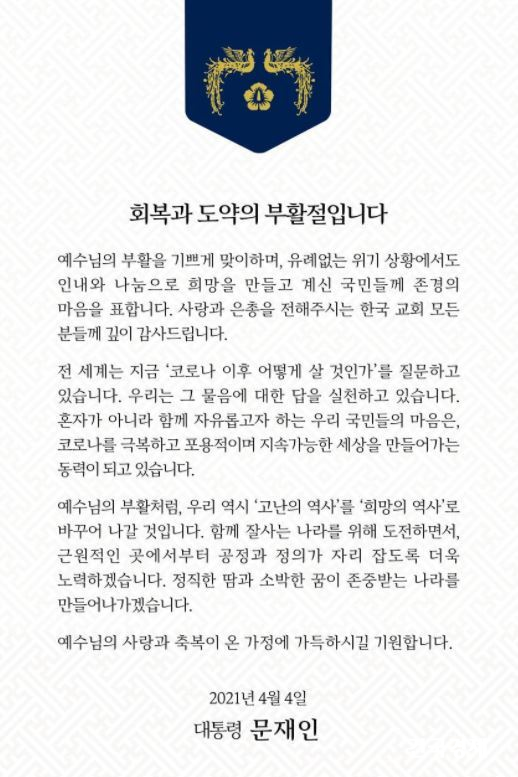 회복과 도약의 부활절입니다

예수님의 부활을 기쁘게 맞이하며, 유례없는 위기 상황에서도 인내와 나눔으로 희망을 만들고 계신 국민들께 존경의 마음을 표합니다. 사랑과 은총을 전해주시는 한국 교회 모든 분들께 깊이 감사드립니다.

전 세계는 지금 '코로나 이후 어떻게 살 것인가'를 질문하고 있습니다. 우리는 그 물음에 대한 답을 실천하고 있습니다. 혼자가 아니라 함께 자유롭고자 하는 우리 국민들의 마음은, 코로나를 극복하고 포용적이며 지속가능한 세상을 만들어가는 동력이 되고 있습니다.

예수님의 부활처럼, 우리 역시 '고난의 역사'를 '희망의 역사'로 바꾸어 나갈 것입니다. 함께 잘사는 나라를 위해 도전하면서, 근원적인 곳에서부터 공정과 정의가 자리 잡도록 더욱 노력하겠습니다. 정직한 땀과 소박한 꿈이 존중받는 나라를 만들어나가겠습니다.

예수님의 사랑과 축복이 온 가정에 가득하시길 기원합니다.

2021년 4월 4일
대통령 문재인